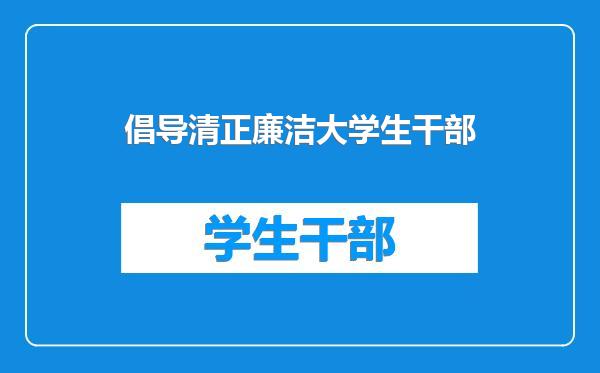 倡导清正廉洁大学生干部

学生干部